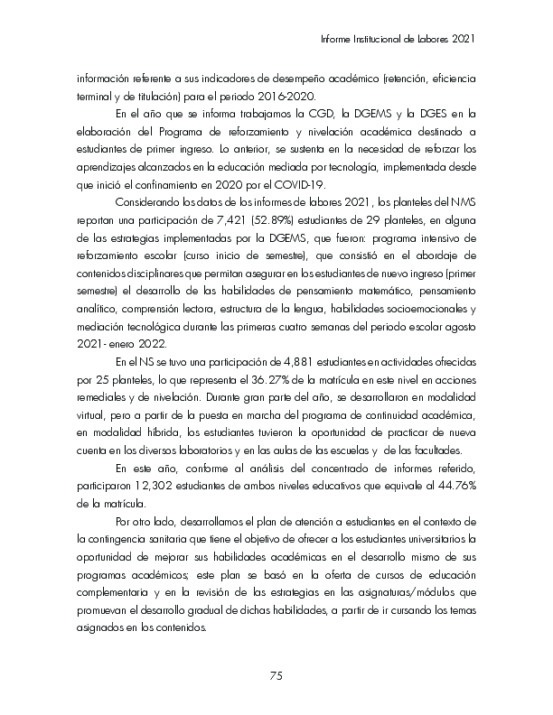 Informe Institucional de Labores 2021

información referente a sus indicadores de desempeño académico (retención, eficiencia terminal y de titulación) para el periodo 2016-2020.

En el año que se informa trabajamos la CGD, la DGEMS y la DGES en la elaboración del Programa de reforzamiento y nivelación académica destinado a estudiantes de primer ingreso. Lo anterior, se sustenta en la necesidad de reforzar los aprendizajes alcanzados en la educación mediada por tecnología, implementada desde que inició el confinamiento en 2020 por el COVID-19.

Considerando los datos de los informes de labores 2021, los planteles del NMS reportan una participación de 7,421 (52.89%) estudiantes de 29 planteles, en alguna de las estrategias implementadas por la DGEMS, que fueron: programa intensivo de reforzamiento escolar (curso inicio de semestre), que consistió en el abordaje de contenidos disciplinares que permitan asegurar en los estudiantes de nuevo ingreso (primer semestre) el desarrollo de las habilidades de pensamiento matemático, pensamiento analítico, comprensión lectora, estructura de la lengua, habilidades socioemocionales y mediación tecnológica durante las primeras cuatro semanas del periodo escolar agosto 2021 - enero 2022.

En el NS se tuvo una participación de 4,881 estudiantes en actividades ofrecidas por 25 planteles, lo que representa el 36.27% de la matrícula en este nivel en acciones remediales y de nivelación. Durante gran parte del año, se desarrollaron en modalidad virtual, pero a partir de la puesta en marcha del programa de continuidad académica, en modalidad híbrida, los estudiantes tuvieron la oportunidad de practicar de nueva cuenta en los diversos laboratorios y en las aulas de las escuelas y de las facultades.

En este año, conforme al análisis del concentrado de informes referido, participaron 12,302 estudiantes de ambos niveles educativos que equivale al 44.76% de la matrícula.

Por otro lado, desarrollamos el plan de atención a estudiantes en el contexto de la contingencia sanitaria que tiene el objetivo de ofrecer a los estudiantes universitarios la oportunidad de mejorar sus habilidades académicas en el desarrollo mismo de sus programas académicos; este plan se basó en la oferta de cursos de educación complementaria y en la revisión de las estrategias en las asignaturas/módulos que promuevan el desarrollo gradual de dichas habilidades, a partir de ir cursando los temas asignados en los contenidos.

75